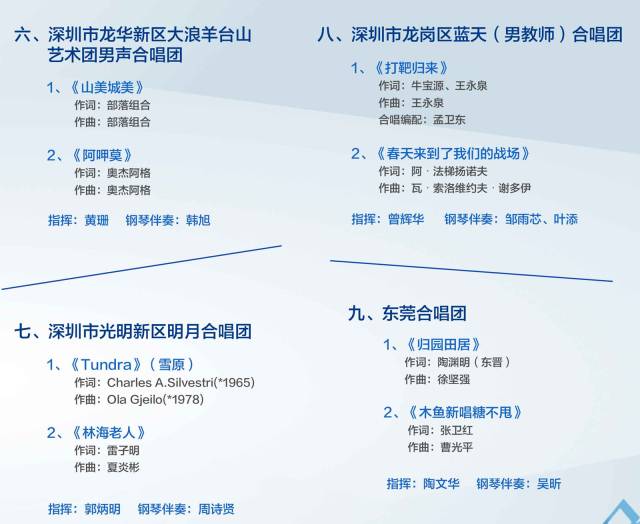 六、深圳市龙华新区大浪羊台山艺术团男声合唱团

1、《山美城美》
作词：部落组合
作曲：部落组合

2、《阿呷莫》
作词：奥杰阿格
作曲：奥杰阿格

指挥：黄珊 钢琴伴奏：韩旭

七、深圳市光明新区明月合唱团

1、《Tundra》（雪原）
作词：Charles A.Silvestri(*1965)
作曲：Ola Gjeilo(*1978)

2、《林海老人》
作词：雷子明
作曲：夏炎彬

指挥：郭炳明 钢琴伴奏：周诗贤

八、深圳市龙岗区蓝天（男教师）合唱团

1、《打靶归来》
作词：牛宝源、王永泉
作曲：王永泉
合唱编配：孟卫东

2、《春天来到了我们的战场》
作词：阿·法梯扬诺夫
作曲：瓦·索洛维约夫·谢多伊

指挥：曾辉华 钢琴伴奏：邹雨芯、叶添

九、东莞合唱团

1、《归园田居》
作词：陶渊明（东晋）
作曲：徐坚强

2、《木鱼新唱糖不甩》
作词：张卫红
作曲：曹光平

指挥：陶文华 钢琴伴奏：吴昕